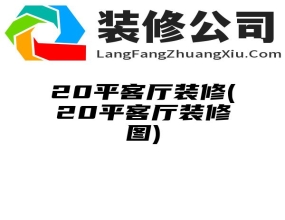 装修公司
LangFangZhuangXiu.Com

20平客厅装修(20平客厅装修图)